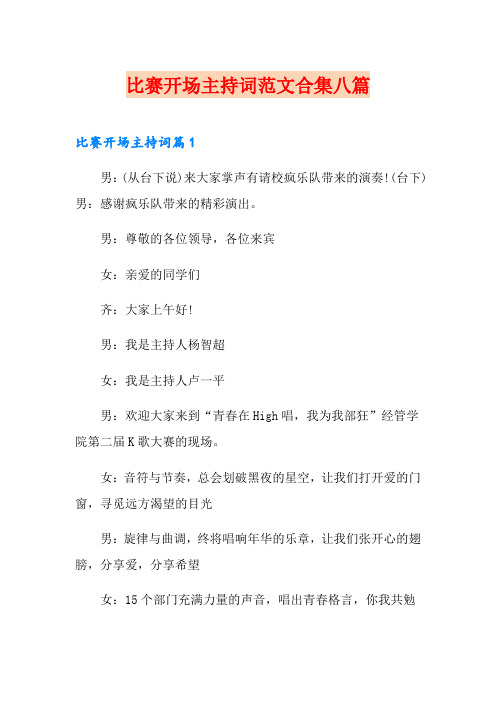 比赛开场主持词范文合集八篇

比赛开场主持词篇1

男：(从台下说)来大家掌声有请校疯乐队带来的演奏!(台下)男：感谢疯乐队带来的精彩演出。

男：尊敬的各位领导，各位来宾

女：亲爱的同学们

齐：大家上午好!

男：我是主持人杨智超

女：我是主持人卢一平

男：欢迎大家来到“青春在High唱，我为我部狂”经管学院第二届K歌大赛的现场。

女：音符与节奏，总会划破黑夜的星空，让我们打开爱的门窗，寻觅远方渴望的目光

男：旋律与曲调，终将唱响年华的乐章，让我们张开心的翅膀，分享爱，分享希望

女：15个部门充满力量的声音，唱出青春格言，你我共勉